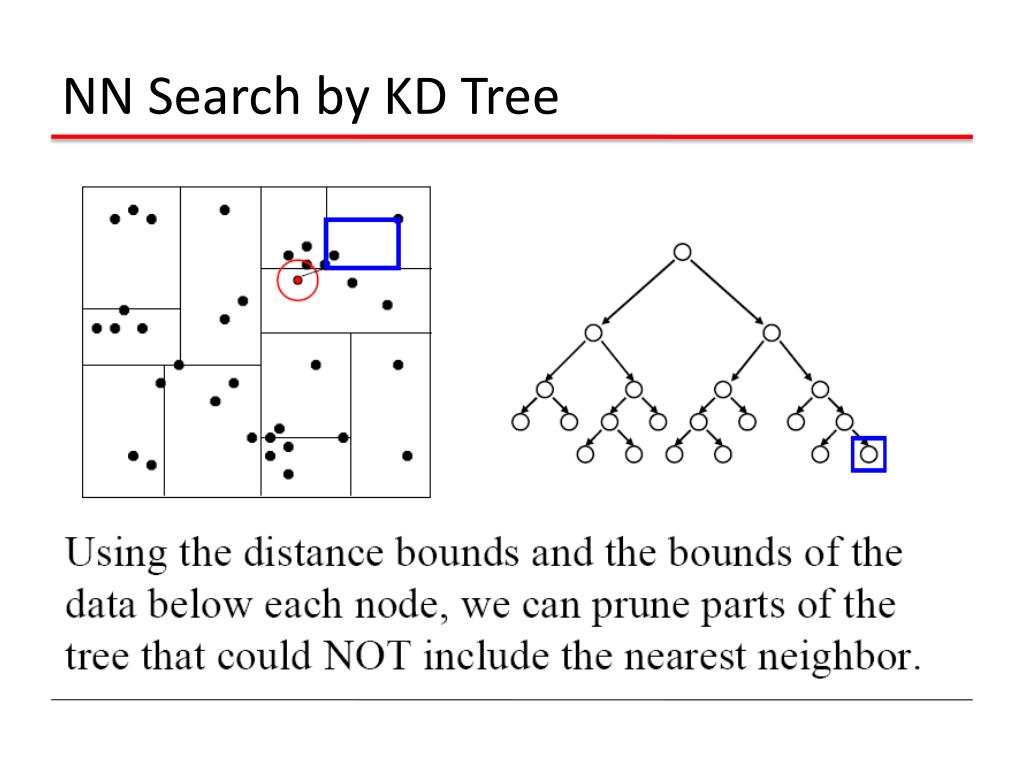 NN Search by KD Tree

Using the distance bounds and the bounds of the data below each node, we can prune parts of the tree that could NOT include the nearest neighbor.